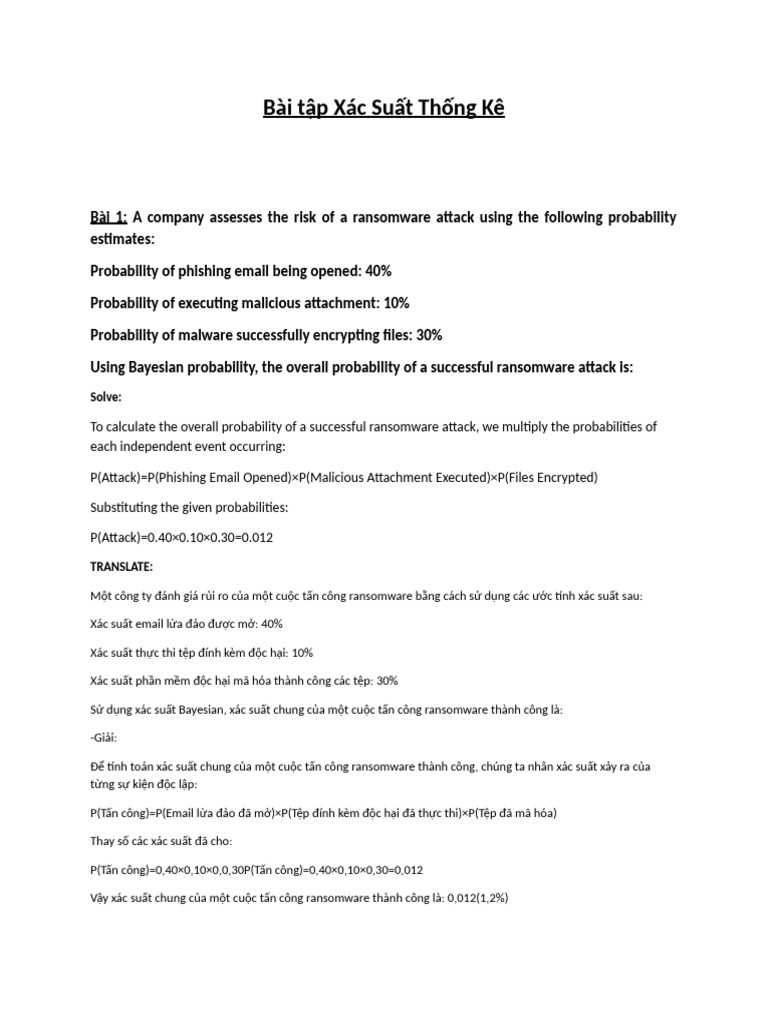 Bài tập Xác Suất Thống Kê

Bài 1: A company assesses the risk of a ransomware attack using the following probability estimates:

Probability of phishing email being opened: 40%

Probability of executing malicious attachment: 10%

Probability of malware successfully encrypting files: 30%

Using Bayesian probability, the overall probability of a successful ransomware attack is:

Solve:

To calculate the overall probability of a successful ransomware attack, we multiply the probabilities of each independent event occurring:

P(Attack)=P(Phishing Email Opened)×P(Malicious Attachment Executed)×P(Files Encrypted)

Substituting the given probabilities:

P(Attack)=0.40×0.10×0.30=0.012

TRANSLATE:

Một công ty đánh giá rủi ro của một cuộc tấn công ransomware bằng cách sử dụng các ước tính xác suất sau:

Xác suất email lừa đảo được mở: 40%

Xác suất thực thi tệp đính kèm độc hại: 10%

Xác suất phần mềm độc hại mã hóa thành công các tệp: 30%

Sử dụng xác suất Bayesian, xác suất chung của một cuộc tấn công ransomware thành công là:

-Giải:

Để tính toán xác suất chung của một cuộc tấn công ransomware thành công, chúng ta nhân xác suất xảy ra của từng sự kiện độc lập:

P(Tấn công)=P(Email lừa đảo đã mở)×P(Tệp đính kèm độc hại đã thực thi)×P(Tệp đã mã hóa)

Thay số các xác suất đã cho:

P(Tấn công)=0,40×0,10×0,0,30P(Tấn công)=0,40×0,10×0,30=0,012

Vậy xác suất chung của một cuộc tấn công ransomware thành công là: 0,012(1,2%)